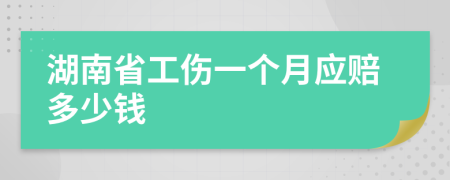 湖南省工伤一个月应赔多少钱